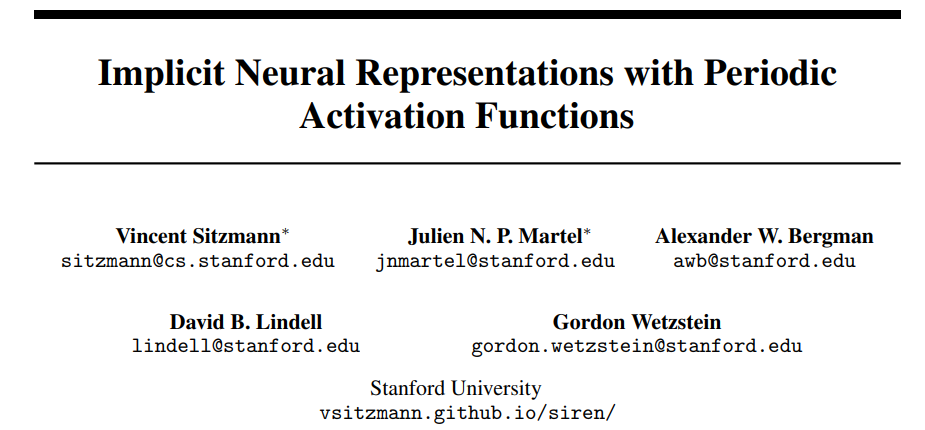 Implicit Neural Representations with Periodic Activation Functions

Vincent Sitzmann$^{*}$
sitzmann@cs.stanford.edu

Julien N. P. Martel$^{*}$
jnmartel@stanford.edu

Alexander W. Bergman
awb@stanford.edu

David B. Lindell
lindell@stanford.edu

Gordon Wetzstein
gordon.wetzstein@stanford.edu

Stanford University
vsitzmann.github.io/siren/